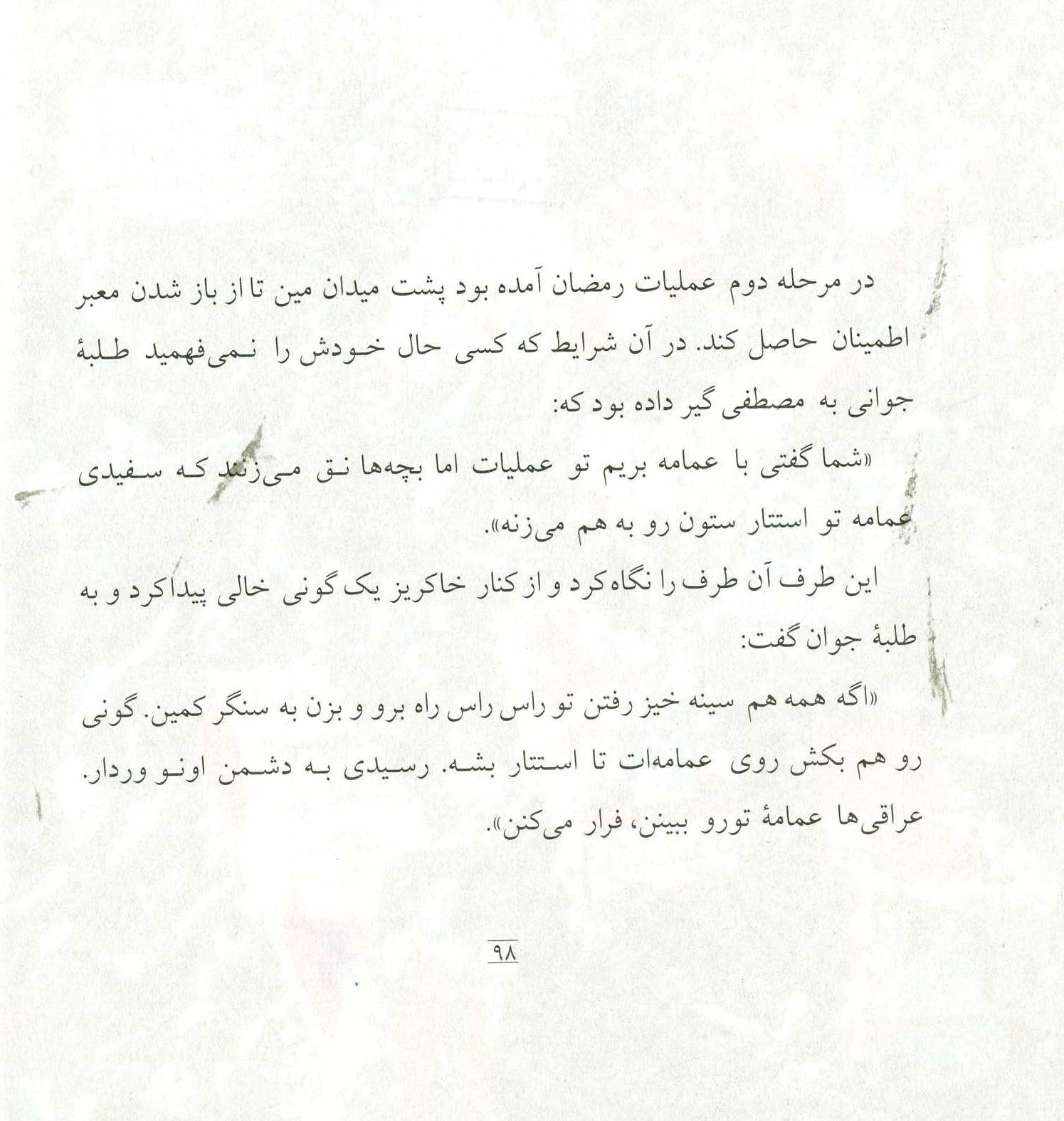 در مرحله دوم عملیات رمضان آمده بود پشت میدان مین تا از باز شدن معبر اطمینان حاصل کند. در آن شرایط که کسی حال خودش را نمی‌فهمید طلبهٔ جوانی به مصطفی گیر داده بود که:

«شما گفتی با عمامه بریم تو عملیات اما بچه‌ها نق می‌زنند که سفیدی عمامه تو استتار ستون رو به هم می‌زنه».

این طرف آن طرف را نگاه کرد و از کنار خاکریز یک گونی خالی پیدا کرد و به طلبهٔ جوان گفت:

«اگه همه هم سینه خیز رفتن تو راس راس راه برو و بزن به سنگر کمین. گونی رو هم بکش روی عمامه‌ات تا استتار بشه. رسیدی به دشمن اونو وردار. عراقی‌ها عمامهٔ تورو ببینن، فرار می‌کنن».

۹۸